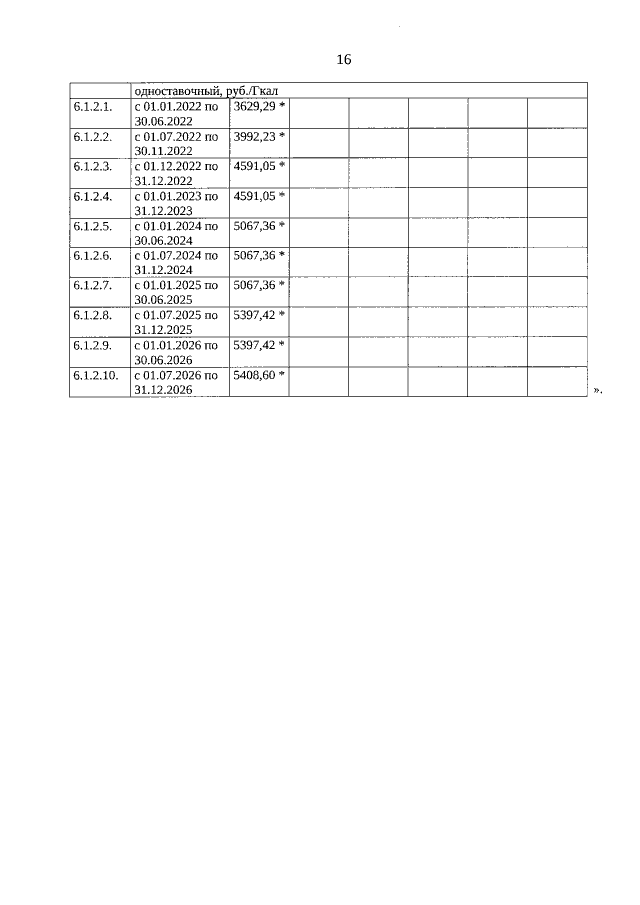 16

| | одноставочный, руб./Гкал | | | | | | |
|---|---|---|---|---|---|---|---|
| 6.1.2.1. | с 01.01.2022 по 30.06.2022 | 3629,29 * | | | | | |
| 6.1.2.2. | с 01.07.2022 по 30.11.2022 | 3992,23 * | | | | | |
| 6.1.2.3. | с 01.12.2022 по 31.12.2022 | 4591,05 * | | | | | |
| 6.1.2.4. | с 01.01.2023 по 31.12.2023 | 4591,05 * | | | | | |
| 6.1.2.5. | с 01.01.2024 по 30.06.2024 | 5067,36 * | | | | | |
| 6.1.2.6. | с 01.07.2024 по 31.12.2024 | 5067,36 * | | | | | |
| 6.1.2.7. | с 01.01.2025 по 30.06.2025 | 5067,36 * | | | | | |
| 6.1.2.8. | с 01.07.2025 по 31.12.2025 | 5397,42 * | | | | | |
| 6.1.2.9. | с 01.01.2026 по 30.06.2026 | 5397,42 * | | | | | |
| 6.1.2.10. | с 01.07.2026 по 31.12.2026 | 5408,60 * | | | | | |

».